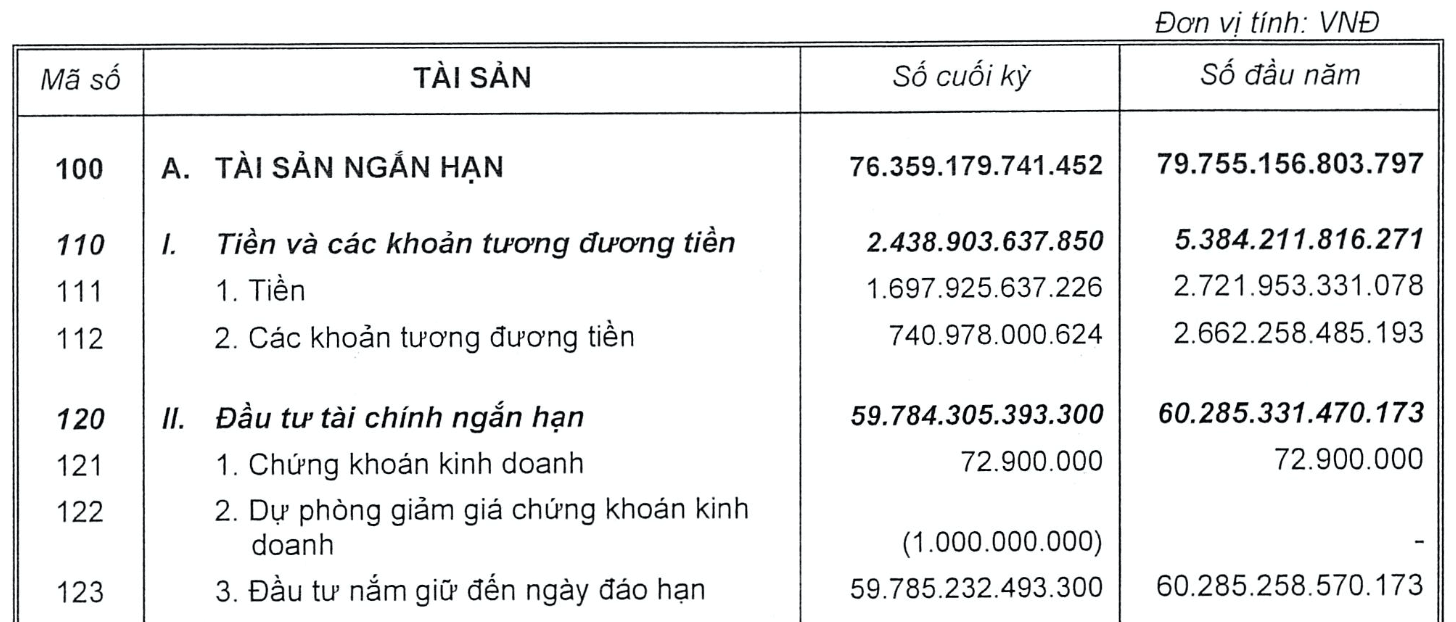 Đơn vị tính: VNĐ

| Mã số | TÀI SẢN | Số cuối kỳ | Số đầu năm |
|---|---|---|---|
| 100 | A. TÀI SẢN NGẮN HẠN | 76.359.179.741.452 | 79.755.156.803.797 |
| 110 | I. Tiền và các khoản tương đương tiền | 2.438.903.637.850 | 5.384.211.816.271 |
| 111 | 1. Tiền | 1.697.925.637.226 | 2.721.953.331.078 |
| 112 | 2. Các khoản tương đương tiền | 740.978.000.624 | 2.662.258.485.193 |
| 120 | II. Đầu tư tài chính ngắn hạn | 59.784.305.393.300 | 60.285.331.470.173 |
| 121 | 1. Chứng khoán kinh doanh | 72.900.000 | 72.900.000 |
| 122 | 2. Dự phòng giảm giá chứng khoán kinh doanh | (1.000.000.000) | - |
| 123 | 3. Đầu tư nắm giữ đến ngày đáo hạn | 59.785.232.493.300 | 60.285.258.570.173 |